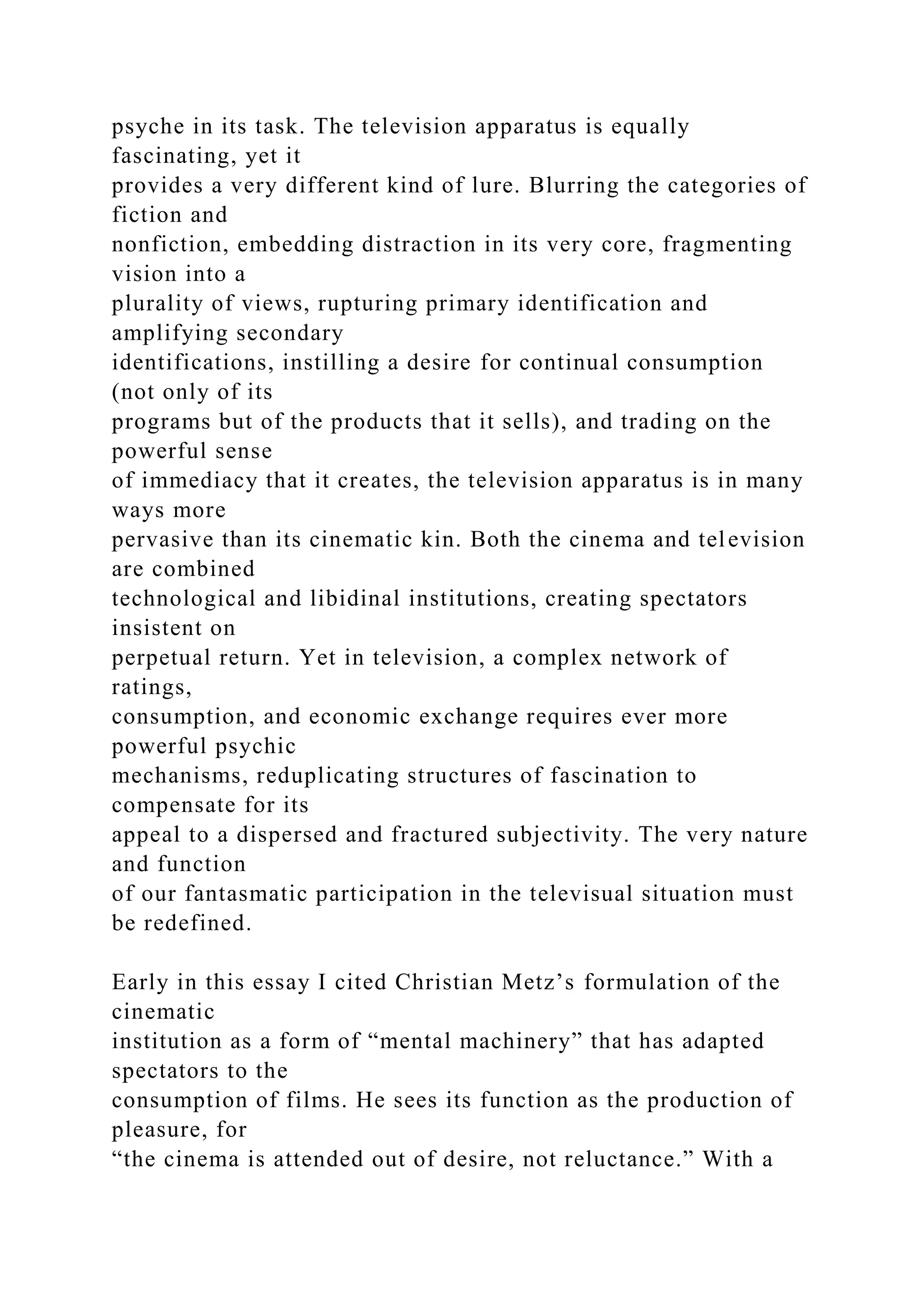 psyche in its task. The television apparatus is equally fascinating, yet it provides a very different kind of lure. Blurring the categories of fiction and nonfiction, embedding distraction in its very core, fragmenting vision into a plurality of views, rupturing primary identification and amplifying secondary identifications, instilling a desire for continual consumption (not only of its programs but of the products that it sells), and trading on the powerful sense of immediacy that it creates, the television apparatus is in many ways more pervasive than its cinematic kin. Both the cinema and television are combined technological and libidinal institutions, creating spectators insistent on perpetual return. Yet in television, a complex network of ratings, consumption, and economic exchange requires ever more powerful psychic mechanisms, reduplicating structures of fascination to compensate for its appeal to a dispersed and fractured subjectivity. The very nature and function of our fantasmatic participation in the televisual situation must be redefined.

Early in this essay I cited Christian Metz’s formulation of the cinematic institution as a form of “mental machinery” that has adapted spectators to the consumption of films. He sees its function as the production of pleasure, for “the cinema is attended out of desire, not reluctance.” With a